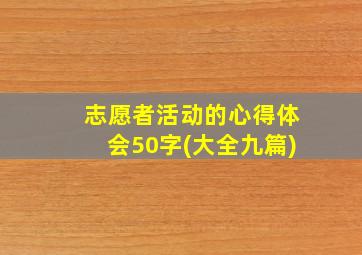 志愿者活动的心得体会50字(大全九篇)